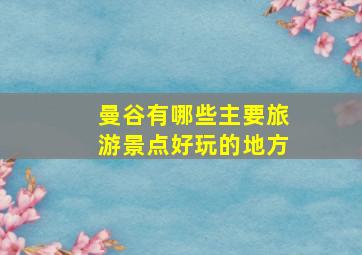 曼谷有哪些主要旅游景点好玩的地方